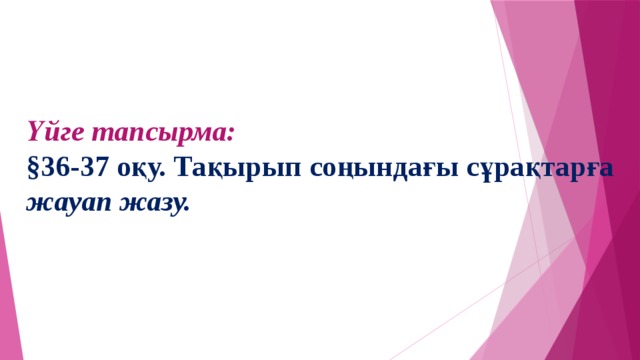 Үйге тапсырма:
§36-37 оқу. Тақырып соңындағы сұрақтарға жауап жазу.